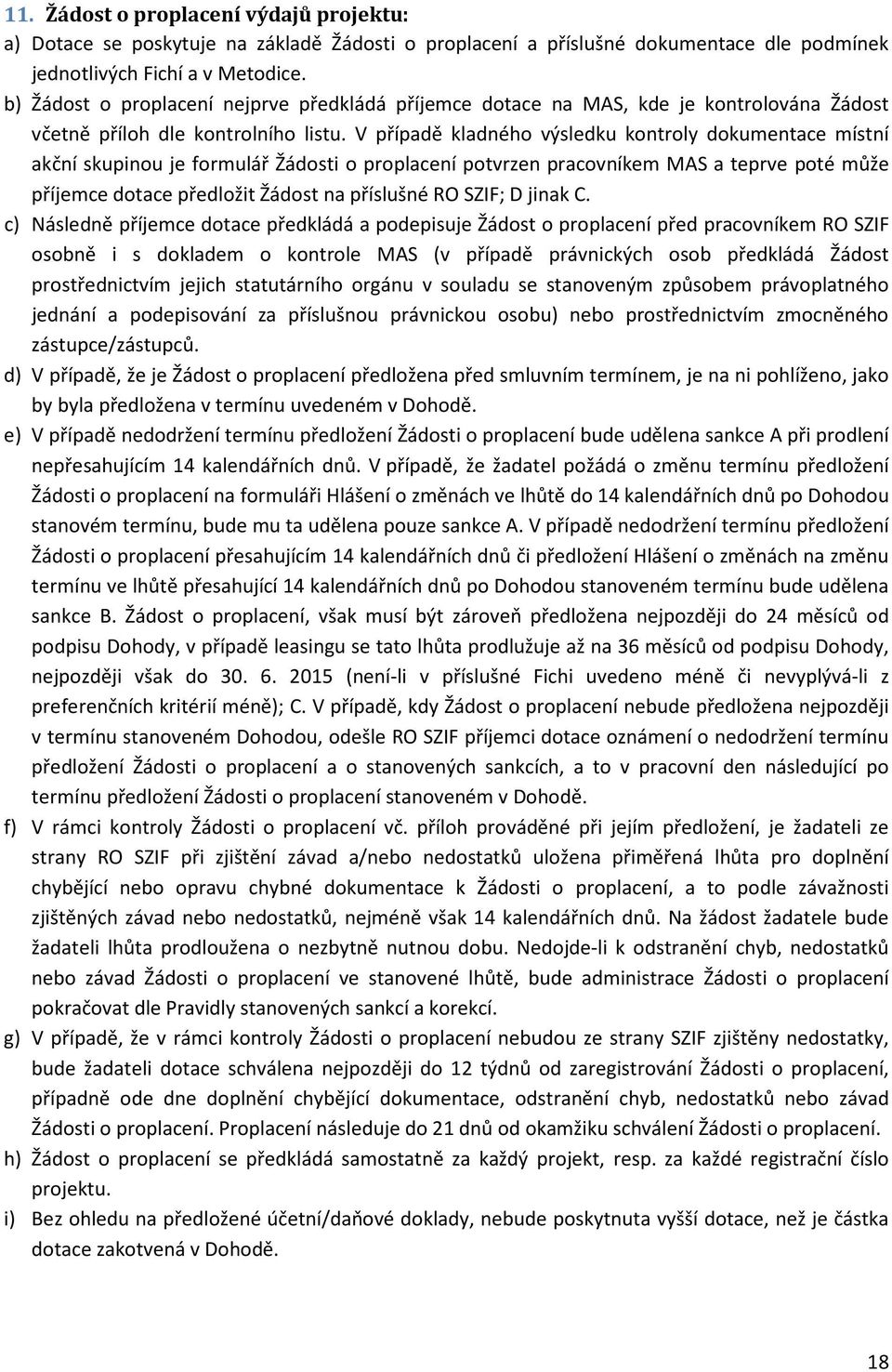 11. Žádost o proplacení výdajů projektu:

a) Dotace se poskytuje na základě Žádosti o proplacení a příslušné dokumentace dle podmínek jednotlivých Fichí a v Metodice.

b) Žádost o proplacení nejprve předkládá příjemce dotace na MAS, kde je kontrolována Žádost včetně příloh dle kontrolního listu. V případě kladného výsledku kontroly dokumentace místní akční skupinou je formulář Žádosti o proplacení potvrzen pracovníkem MAS a teprve poté může příjemce dotace předložit Žádost na příslušné RO SZIF; D jinak C.

c) Následně příjemce dotace předkládá a podepisuje Žádost o proplacení před pracovníkem RO SZIF osobně i s dokladem o kontrole MAS (v případě právnických osob předkládá Žádost prostřednictvím jejich statutárního orgánu v souladu se stanoveným způsobem právoplatného jednání a podepisování za příslušnou právnickou osobu) nebo prostřednictvím zmocněného zástupce/zástupců.

d) V případě, že je Žádost o proplacení předložena před smluvním termínem, je na ni pohlíženo, jako by byla předložena v termínu uvedeném v Dohodě.

e) V případě nedodržení termínu předložení Žádosti o proplacení bude udělena sankce A při prodlení nepřesahujícím 14 kalendářních dnů. V případě, že žadatel požádá o změnu termínu předložení Žádosti o proplacení na formuláři Hlášení o změnách ve lhůtě do 14 kalendářních dnů po Dohodou stanovém termínu, bude mu ta udělena pouze sankce A. V případě nedodržení termínu předložení Žádosti o proplacení přesahujícím 14 kalendářních dnů či předložení Hlášení o změnách na změnu termínu ve lhůtě přesahující 14 kalendářních dnů po Dohodou stanoveném termínu bude udělena sankce B. Žádost o proplacení, však musí být zároveň předložena nejpozději do 24 měsíců od podpisu Dohody, v případě leasingu se tato lhůta prodlužuje až na 36 měsíců od podpisu Dohody, nejpozději však do 30. 6. 2015 (není-li v příslušné Fichi uvedeno méně či nevyplývá-li z preferenčních kritérií méně); C. V případě, kdy Žádost o proplacení nebude předložena nejpozději v termínu stanoveném Dohodou, odešle RO SZIF příjemci dotace oznámení o nedodržení termínu předložení Žádosti o proplacení a o stanovených sankcích, a to v pracovní den následující po termínu předložení Žádosti o proplacení stanoveném v Dohodě.

f) V rámci kontroly Žádosti o proplacení vč. příloh prováděné při jejím předložení, je žadateli ze strany RO SZIF při zjištění závad a/nebo nedostatků uložena přiměřená lhůta pro doplnění chybějící nebo opravu chybné dokumentace k Žádosti o proplacení, a to podle závažnosti zjištěných závad nebo nedostatků, nejméně však 14 kalendářních dnů. Na žádost žadatele bude žadateli lhůta prodloužena o nezbytně nutnou dobu. Nedojde-li k odstranění chyb, nedostatků nebo závad Žádosti o proplacení ve stanovené lhůtě, bude administrace Žádosti o proplacení pokračovat dle Pravidly stanovených sankcí a korekcí.

g) V případě, že v rámci kontroly Žádosti o proplacení nebudou ze strany SZIF zjištěny nedostatky, bude žadateli dotace schválena nejpozději do 12 týdnů od zaregistrování Žádosti o proplacení, případně ode dne doplnění chybějící dokumentace, odstranění chyb, nedostatků nebo závad Žádosti o proplacení. Proplacení následuje do 21 dnů od okamžiku schválení Žádosti o proplacení.

h) Žádost o proplacení se předkládá samostatně za každý projekt, resp. za každé registrační číslo projektu.

i) Bez ohledu na předložené účetní/daňové doklady, nebude poskytnuta vyšší dotace, než je částka dotace zakotvená v Dohodě.

18